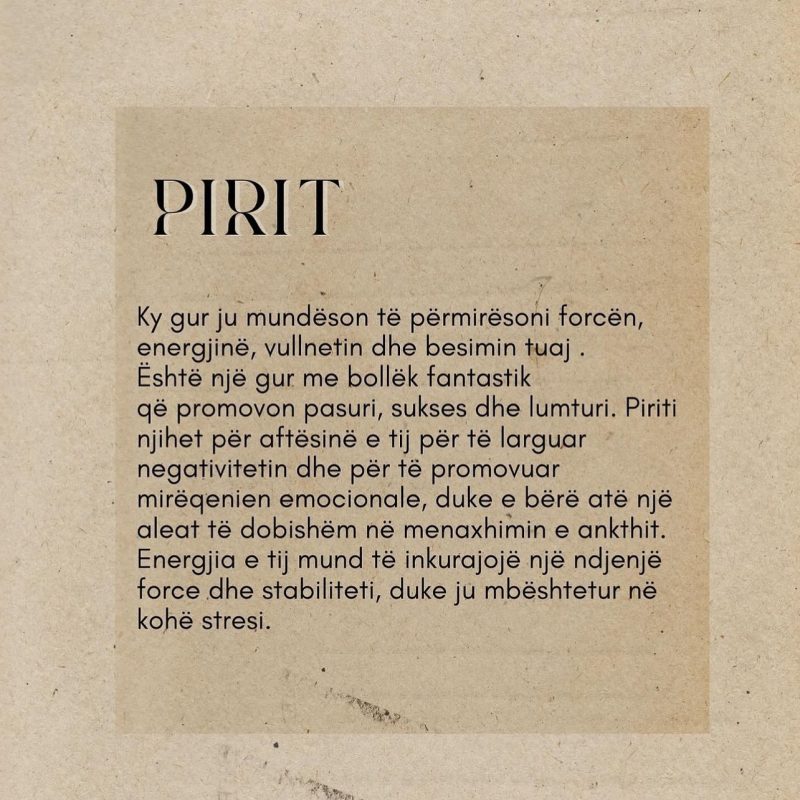 PIRIT

Ky gur ju mundëson të përmirësoni forcën, energjinë, vullnetin dhe besimin tuaj . Është një gur me bollëk fantastik që promovon pasuri, sukses dhe lumturi. Piriti njihet për aftësinë e tij për të larguar negativitetin dhe për të promovuar mirëqenien emocionale, duke e bërë atë një aleat të dobishëm në menaxhimin e ankthit. Energjia e tij mund të inkurajojë një ndjenjë force dhe stabiliteti, duke ju mbështetur në kohë stresi.